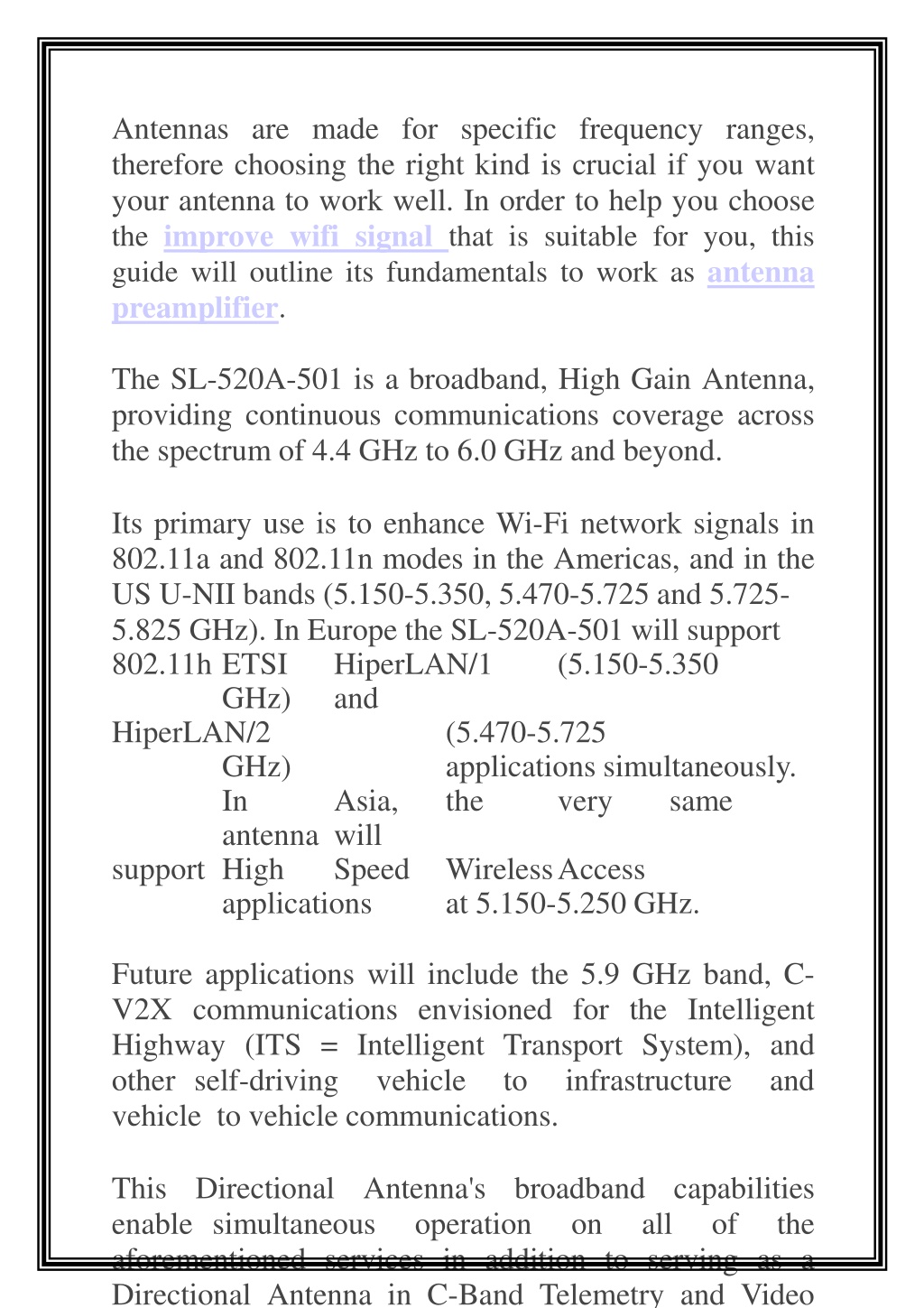 Antennas are made for specific frequency ranges, therefore choosing the right kind is crucial if you want your antenna to work well. In order to help you choose the improve wifi signal that is suitable for you, this guide will outline its fundamentals to work as antenna preamplifier.

The SL-520A-501 is a broadband, High Gain Antenna, providing continuous communications coverage across the spectrum of 4.4 GHz to 6.0 GHz and beyond.

Its primary use is to enhance Wi-Fi network signals in 802.11a and 802.11n modes in the Americas, and in the US U-NII bands (5.150-5.350, 5.470-5.725 and 5.725-5.825 GHz). In Europe the SL-520A-501 will support 802.11h ETSI HiperLAN/1 (5.150-5.350 GHz) and HiperLAN/2 (5.470-5.725 GHz) applications simultaneously. In Asia, the very same antenna will support High Speed Wireless Access applications at 5.150-5.250 GHz.

Future applications will include the 5.9 GHz band, C-V2X communications envisioned for the Intelligent Highway (ITS = Intelligent Transport System), and other self-driving vehicle to infrastructure and vehicle to vehicle communications.

This Directional Antenna's broadband capabilities enable simultaneous operation on all of the aforementioned services in addition to serving as a Directional Antenna in C-Band Telemetry and Video